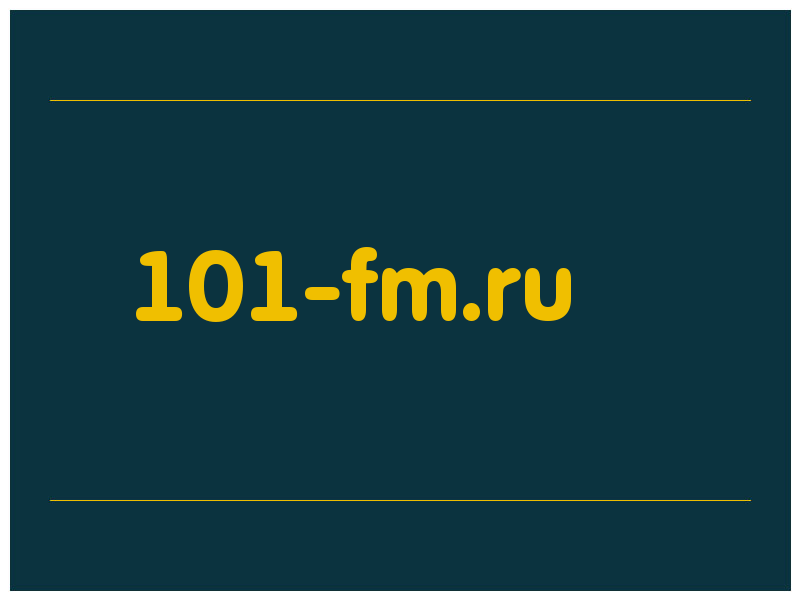 101-fm.ru